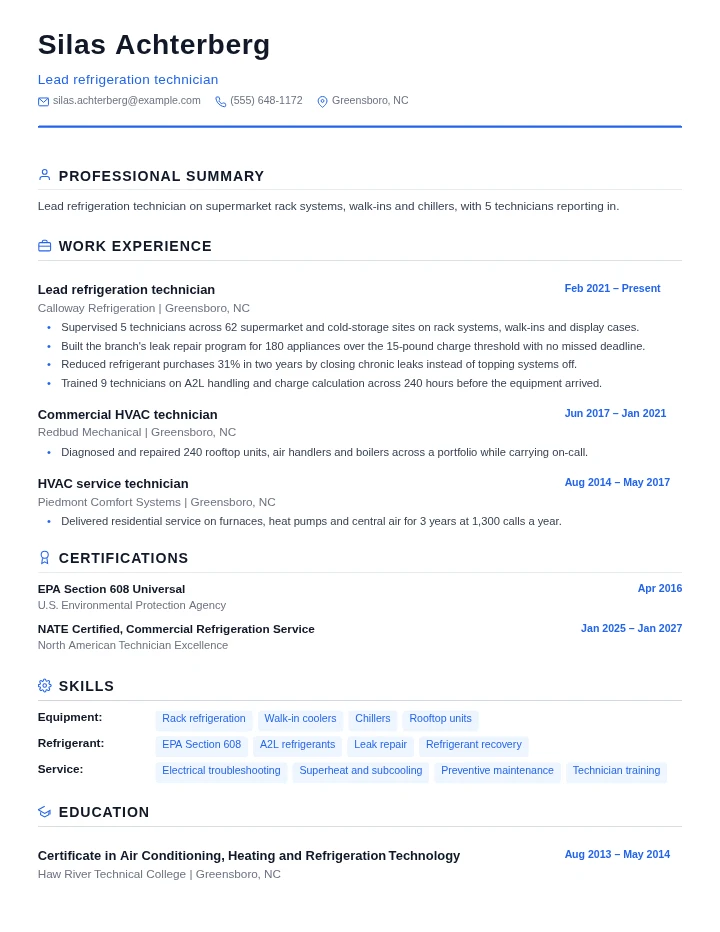 Silas Achterberg

Lead refrigeration technician

silas.achterberg@example.com (555) 648-1172 Greensboro, NC

PROFESSIONAL SUMMARY

Lead refrigeration technician on supermarket rack systems, walk-ins and chillers, with 5 technicians reporting in.

WORK EXPERIENCE

Lead refrigeration technician
Feb 2021 – Present
Calloway Refrigeration | Greensboro, NC
• Supervised 5 technicians across 62 supermarket and cold-storage sites on rack systems, walk-ins and display cases.
• Built the branch's leak repair program for 180 appliances over the 15-pound charge threshold with no missed deadline.
• Reduced refrigerant purchases 31% in two years by closing chronic leaks instead of topping systems off.
• Trained 9 technicians on A2L handling and charge calculation across 240 hours before the equipment arrived.

Commercial HVAC technician
Jun 2017 – Jan 2021
Redbud Mechanical | Greensboro, NC
• Diagnosed and repaired 240 rooftop units, air handlers and boilers across a portfolio while carrying on-call.

HVAC service technician
Aug 2014 – May 2017
Piedmont Comfort Systems | Greensboro, NC
• Delivered residential service on furnaces, heat pumps and central air for 3 years at 1,300 calls a year.

CERTIFICATIONS

EPA Section 608 Universal
Apr 2016
U.S. Environmental Protection Agency

NATE Certified, Commercial Refrigeration Service
Jan 2025 – Jan 2027
North American Technician Excellence

SKILLS

Equipment: Rack refrigeration Walk-in coolers Chillers Rooftop units
Refrigerant: EPA Section 608 A2L refrigerants Leak repair Refrigerant recovery
Service: Electrical troubleshooting Superheat and subcooling Preventive maintenance Technician training

EDUCATION

Certificate in Air Conditioning, Heating and Refrigeration Technology
Aug 2013 – May 2014
Haw River Technical College | Greensboro, NC